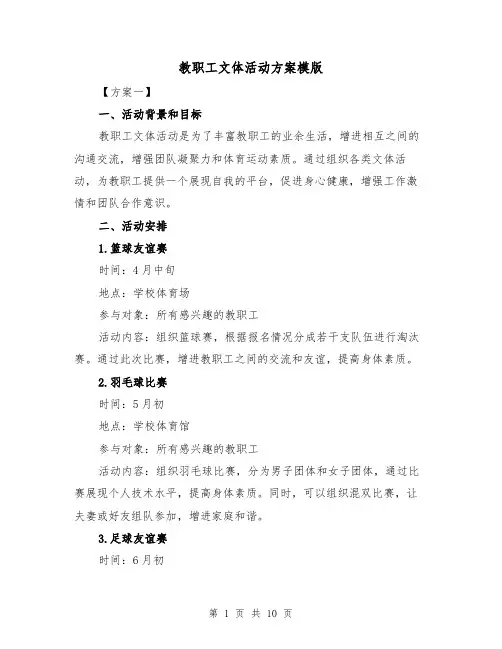 教职工文体活动方案模版

【方案一】

一、活动背景和目标

教职工文体活动是为了丰富教职工的业余生活，增进相互之间的沟通交流，增强团队凝聚力和体育运动素质。通过组织各类文体活动，为教职工提供一个展现自我的平台，促进身心健康，增强工作激情和团队合作意识。

二、活动安排

1.篮球友谊赛

时间：4月中旬

地点：学校体育场

参与对象：所有感兴趣的教职工

活动内容：组织篮球赛，根据报名情况分成若干支队伍进行淘汰赛。通过此次比赛，增进教职工之间的交流和友谊，提高身体素质。

2.羽毛球比赛

时间：5月初

地点：学校体育馆

参与对象：所有感兴趣的教职工

活动内容：组织羽毛球比赛，分为男子团体和女子团体，通过比赛展现个人技术水平，提高身体素质。同时，可以组织混双比赛，让夫妻或好友组队参加，增进家庭和谐。

3.足球友谊赛

时间：6月初

第 1 页 共 10 页